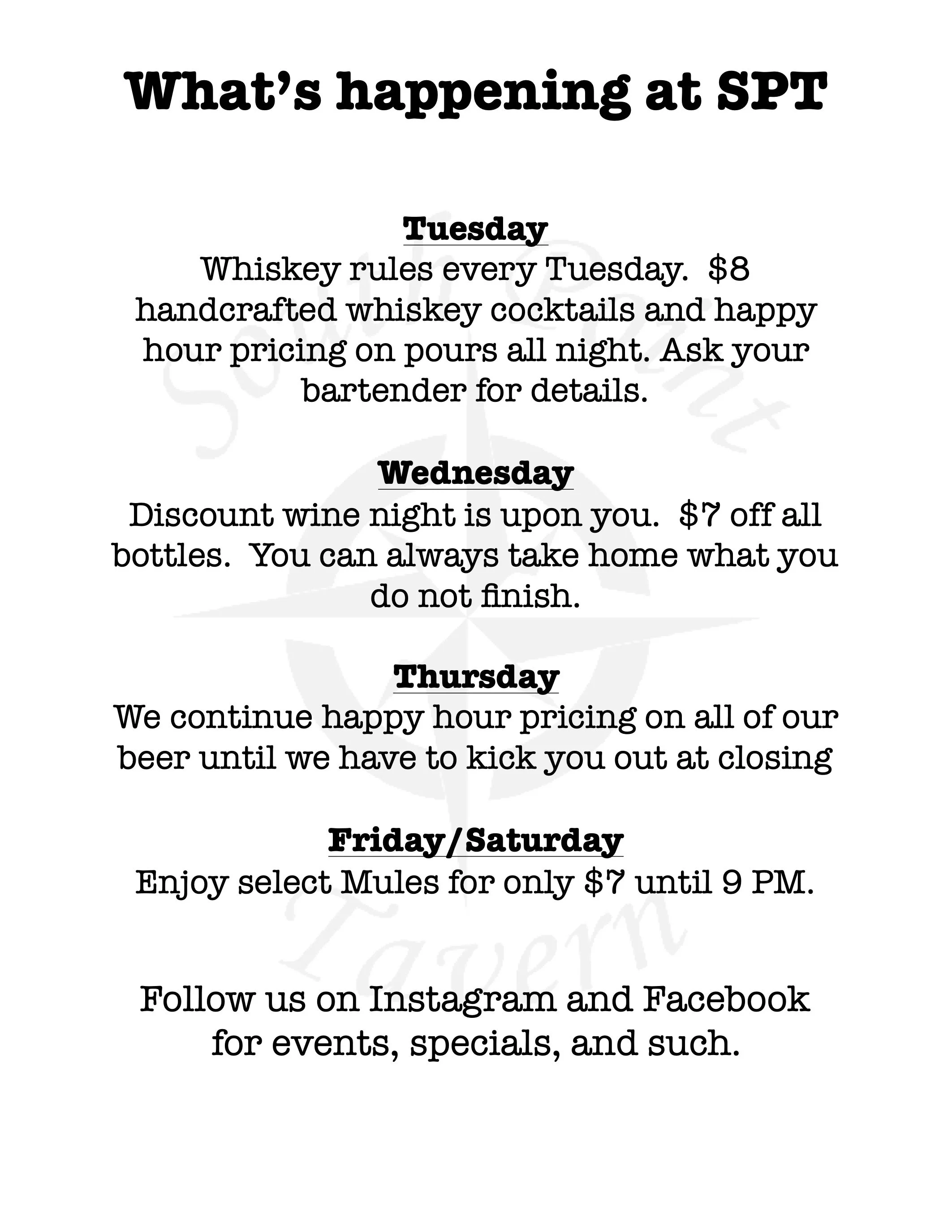 What's happening at SPT

Tuesday
Whiskey rules every Tuesday.  $8 handcrafted whiskey cocktails and happy hour pricing on pours all night. Ask your bartender for details.

Wednesday
Discount wine night is upon you.  $7 off all bottles.  You can always take home what you do not finish.

Thursday
We continue happy hour pricing on all of our beer until we have to kick you out at closing

Friday/Saturday
Enjoy select Mules for only $7 until 9 PM.

Follow us on Instagram and Facebook for events, specials, and such.

South Point Tavern